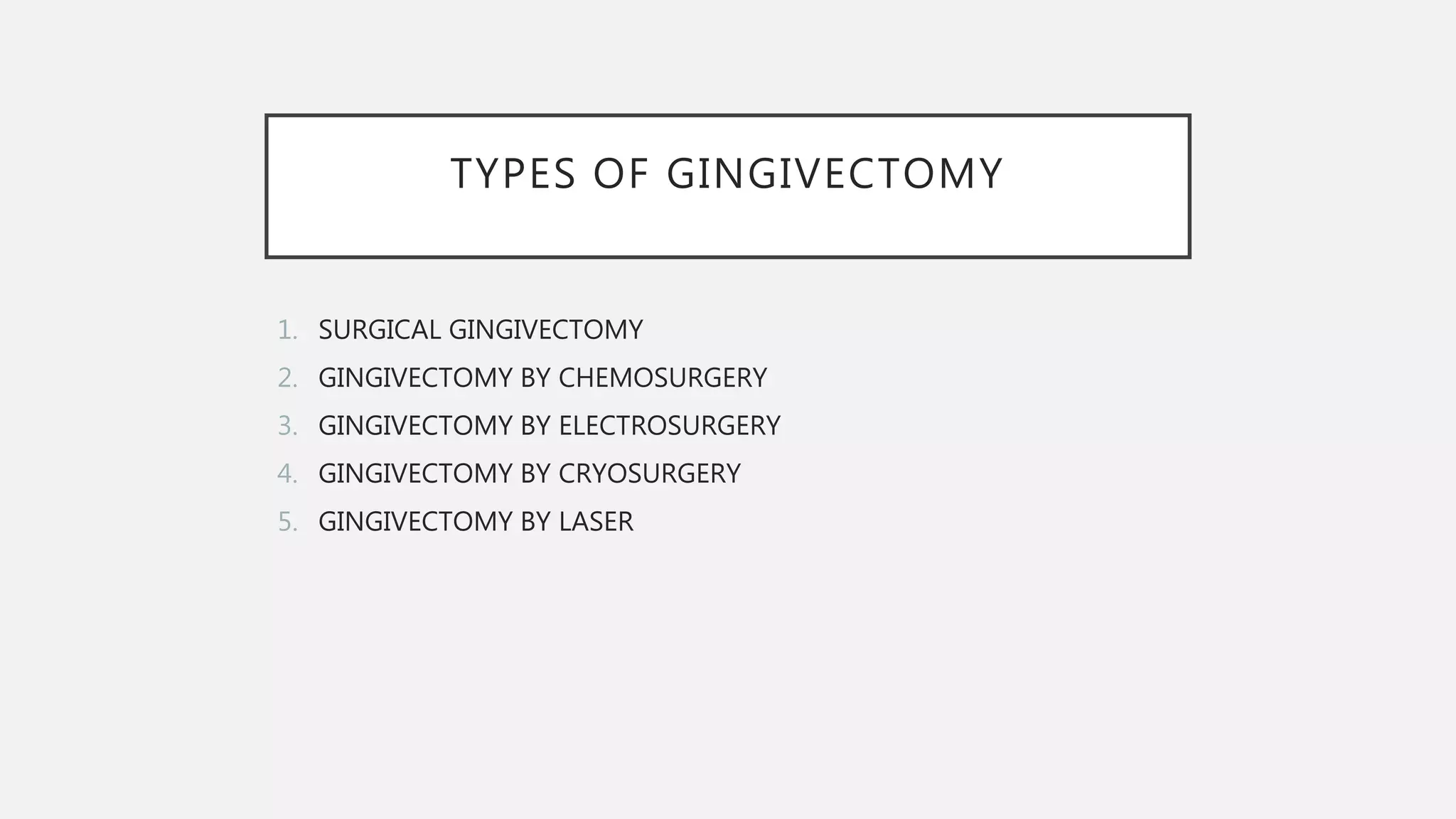 TYPES OF GINGIVECTOMY

1. SURGICAL GINGIVECTOMY
2. GINGIVECTOMY BY CHEMOSURGERY
3. GINGIVECTOMY BY ELECTROSURGERY
4. GINGIVECTOMY BY CRYOSURGERY
5. GINGIVECTOMY BY LASER